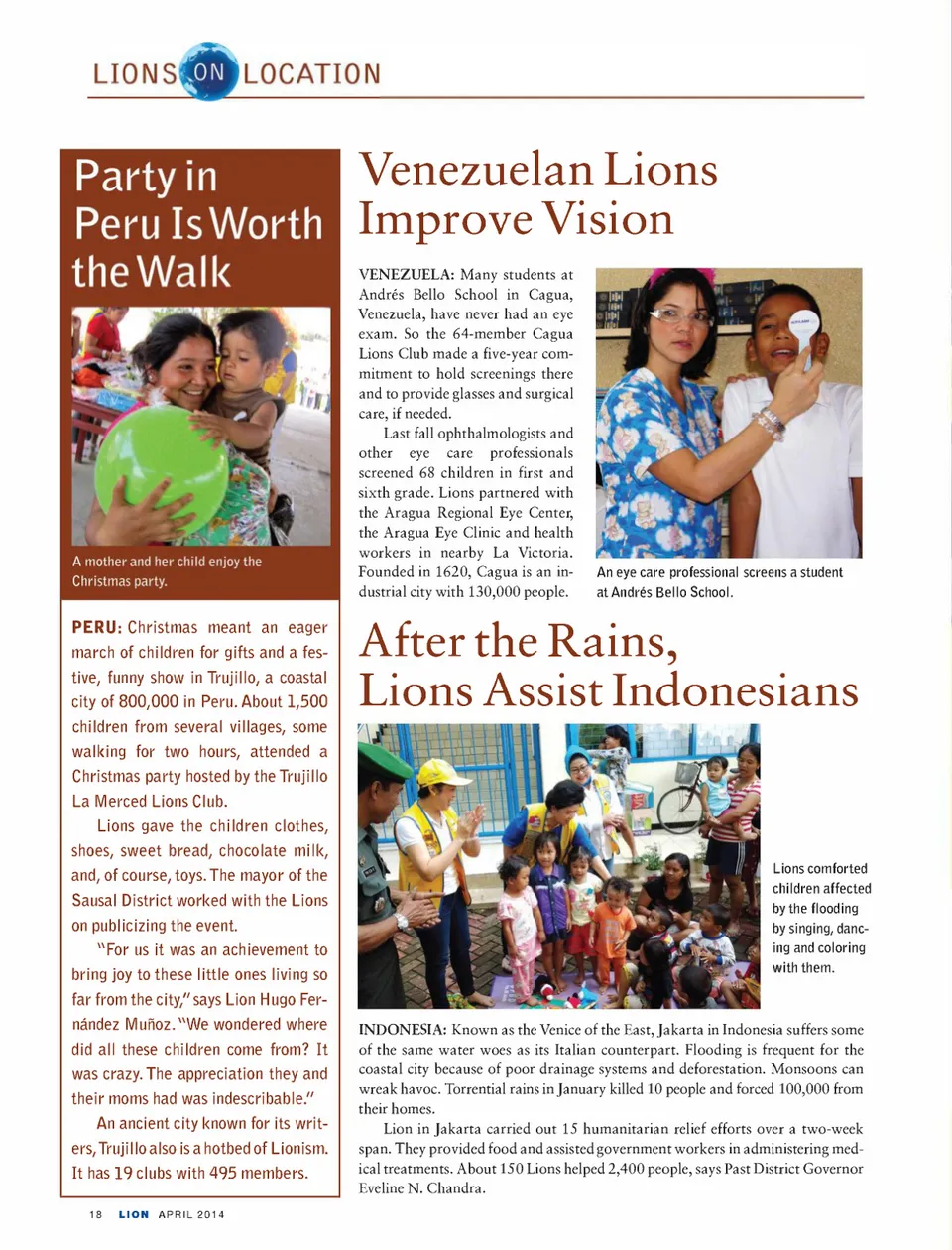 LIONS ON LOCATION

Party in Peru Is Worth the Walk

A mother and her child enjoy the Christmas party.

PERU: Christmas meant an eager march of children for gifts and a festive, funny show in Trujillo, a coastal city of 800,000 in Peru. About 1,500 children from several villages, some walking for two hours, attended a Christmas party hosted by the Trujillo La Merced Lions Club.

Lions gave the children clothes, shoes, sweet bread, chocolate milk, and, of course, toys. The mayor of the Sausal District worked with the Lions on publicizing the event.

"For us it was an achievement to bring joy to these little ones living so far from the city," says Lion Hugo Fernández Muñoz. "We wondered where did all these children come from? It was crazy. The appreciation they and their moms had was indescribable."

An ancient city known for its writers, Trujillo also is a hotbed of Lionism. It has 19 clubs with 495 members.

Venezuelan Lions Improve Vision

VENEZUELA: Many students at Andrés Bello School in Cagua, Venezuela, have never had an eye exam. So the 64-member Cagua Lions Club made a five-year commitment to hold screenings there and to provide glasses and surgical care, if needed.

Last fall ophthalmologists and other eye care professionals screened 68 children in first and sixth grade. Lions partnered with the Aragua Regional Eye Center, the Aragua Eye Clinic and health workers in nearby La Victoria. Founded in 1620, Cagua is an industrial city with 130,000 people.

An eye care professional screens a student at Andrés Bello School.

After the Rains, Lions Assist Indonesians

Lions comforted children affected by the flooding by singing, dancing and coloring with them.

INDONESIA: Known as the Venice of the East, Jakarta in Indonesia suffers some of the same water woes as its Italian counterpart. Flooding is frequent for the coastal city because of poor drainage systems and deforestation. Monsoons can wreak havoc. Torrential rains in January killed 10 people and forced 100,000 from their homes.

Lion in Jakarta carried out 15 humanitarian relief efforts over a two-week span. They provided food and assisted government workers in administering medical treatments. About 150 Lions helped 2,400 people, says Past District Governor Eveline N. Chandra.

18 LION APRIL 2014